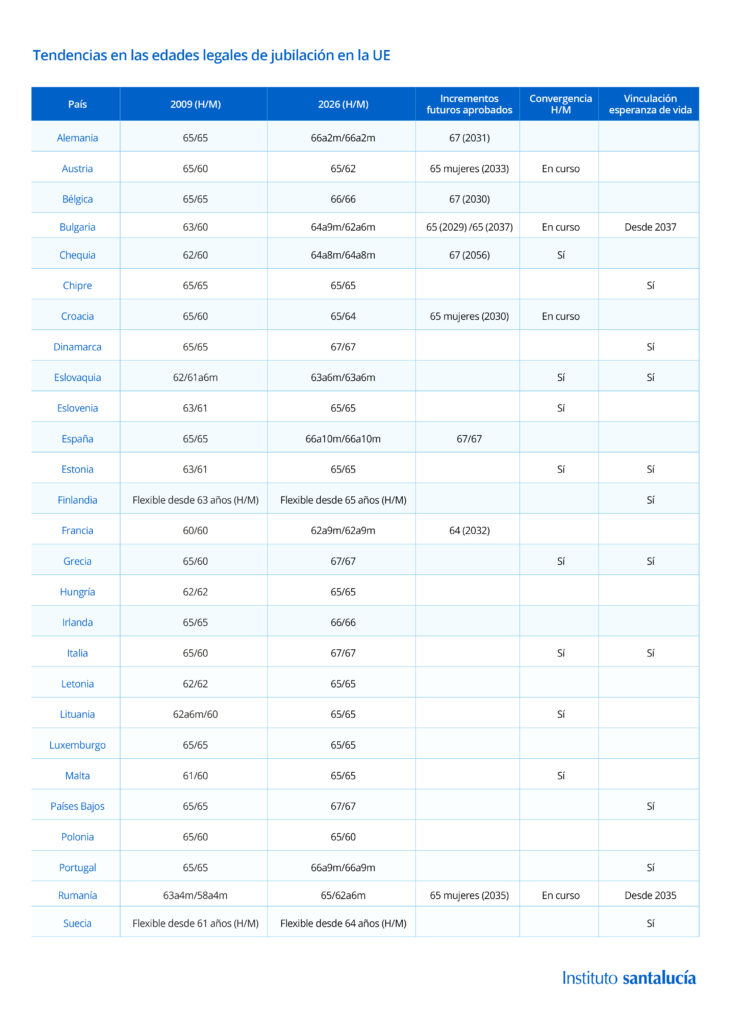 Tendencias en las edades legales de jubilación en la UE

| País | 2009 (H/M) | 2026 (H/M) | Incrementos futuros aprobados | Convergencia H/M | Vinculación esperanza de vida |
|---|---|---|---|---|---|
| Alemania | 65/65 | 66a2m/66a2m | 67 (2031) | | |
| Austria | 65/60 | 65/62 | 65 mujeres (2033) | En curso | |
| Bélgica | 65/65 | 66/66 | 67 (2030) | | |
| Bulgaria | 63/60 | 64a9m/62a6m | 65 (2029) /65 (2037) | En curso | Desde 2037 |
| Chequia | 62/60 | 64a8m/64a8m | 67 (2056) | Sí | |
| Chipre | 65/65 | 65/65 | | | Sí |
| Croacia | 65/60 | 65/64 | 65 mujeres (2030) | En curso | |
| Dinamarca | 65/65 | 67/67 | | | Sí |
| Eslovaquia | 62/61a6m | 63a6m/63a6m | | Sí | Sí |
| Eslovenia | 63/61 | 65/65 | | Sí | |
| España | 65/65 | 66a10m/66a10m | 67/67 | | |
| Estonia | 63/61 | 65/65 | | Sí | Sí |
| Finlandia | Flexible desde 63 años (H/M) | Flexible desde 65 años (H/M) | | | Sí |
| Francia | 60/60 | 62a9m/62a9m | 64 (2032) | | |
| Grecia | 65/60 | 67/67 | | Sí | Sí |
| Hungría | 62/62 | 65/65 | | | |
| Irlanda | 65/65 | 66/66 | | | |
| Italia | 65/60 | 67/67 | | Sí | Sí |
| Letonia | 62/62 | 65/65 | | | |
| Lituania | 62a6m/60 | 65/65 | | Sí | |
| Luxemburgo | 65/65 | 65/65 | | | |
| Malta | 61/60 | 65/65 | | Sí | |
| Países Bajos | 65/65 | 67/67 | | | Sí |
| Polonia | 65/60 | 65/60 | | | |
| Portugal | 65/65 | 66a9m/66a9m | | | Sí |
| Rumanía | 63a4m/58a4m | 65/62a6m | 65 mujeres (2035) | En curso | Desde 2035 |
| Suecia | Flexible desde 61 años (H/M) | Flexible desde 64 años (H/M) | | | Sí |

Instituto santalucía